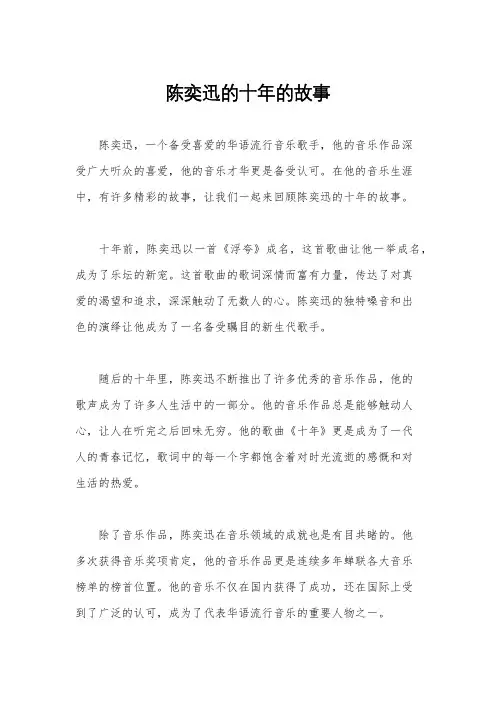 陈奕迅的十年的故事

陈奕迅，一个备受喜爱的华语流行音乐歌手，他的音乐作品深受广大听众的喜爱，他的音乐才华更是备受认可。在他的音乐生涯中，有许多精彩的故事，让我们一起来回顾陈奕迅的十年的故事。

十年前，陈奕迅以一首《浮夸》成名，这首歌曲让他一举成名，成为了乐坛的新宠。这首歌曲的歌词深情而富有力量，传达了对真爱的渴望和追求，深深触动了无数人的心。陈奕迅的独特嗓音和出色的演绎让他成为了一名备受瞩目的新生代歌手。

随后的十年里，陈奕迅不断推出了许多优秀的音乐作品，他的歌声成为了许多人生活中的一部分。他的音乐作品总是能够触动人心，让人在听完之后回味无穷。他的歌曲《十年》更是成为了一代人的青春记忆，歌词中的每一个字都饱含着对时光流逝的感慨和对生活的热爱。

除了音乐作品，陈奕迅在音乐领域的成就也是有目共睹的。他多次获得音乐奖项肯定，他的音乐作品更是连续多年蝉联各大音乐榜单的榜首位置。他的音乐不仅在国内获得了成功，还在国际上受到了广泛的认可，成为了代表华语流行音乐的重要人物之一。